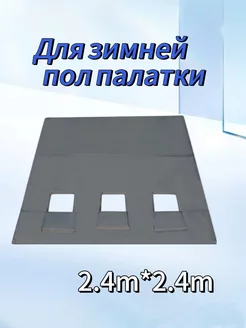 Для зимней пол палатки

2.4m*2.4m